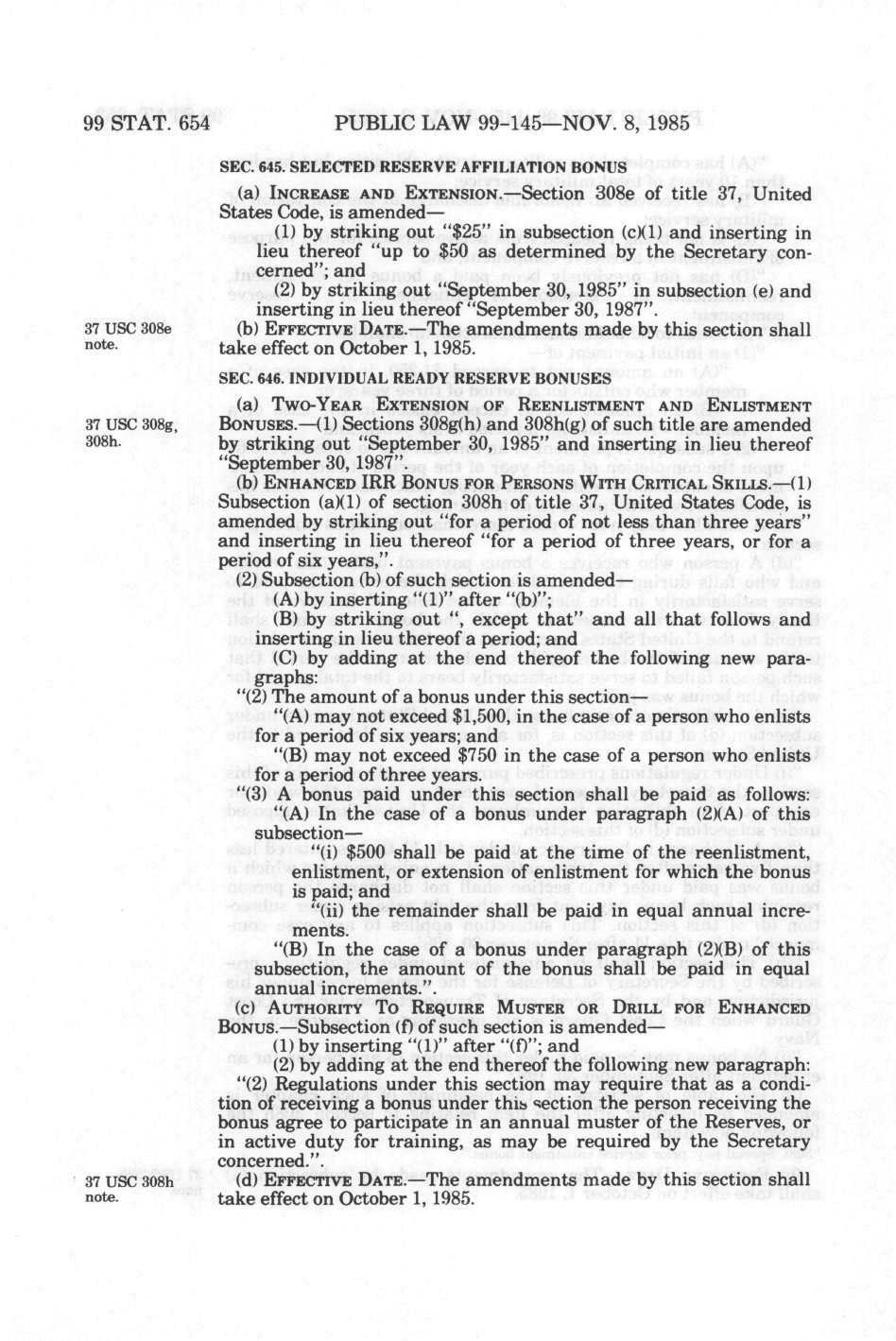 99 STAT. 654 PUBLIC LAW 99-145—NOV. 8, 1985

SEC. 645. SELECTED RESERVE AFFILIATION BONUS

(a) INCREASE AND EXTENSION.—Section 308e of title 37, United States Code, is amended—

(1) by striking out "$25" in subsection (c)(1) and inserting in lieu thereof "up to $50 as determined by the Secretary concerned"; and

(2) by striking out "September 30, 1985" in subsection (e) and inserting in lieu thereof "September 30, 1987".

37 USC 308e note.

(b) EFFECTIVE DATE.—The amendments made by this section shall take effect on October 1, 1985.

SEC. 646. INDIVIDUAL READY RESERVE BONUSES

37 USC 308g, 308h.

(a) TWO-YEAR EXTENSION OF REENLISTMENT AND ENLISTMENT BONUSES.—(1) Sections 308g(h) and 308h(g) of such title are amended by striking out "September 30, 1985" and inserting in lieu thereof "September 30, 1987".

(b) ENHANCED IRR BONUS FOR PERSONS WITH CRITICAL SKILLS.—(1) Subsection (a)(1) of section 308h of title 37, United States Code, is amended by striking out "for a period of not less than three years" and inserting in lieu thereof "for a period of three years, or for a period of six years,".

(2) Subsection (b) of such section is amended—

(A) by inserting "(1)" after "(b)";

(B) by striking out ", except that" and all that follows and inserting in lieu thereof a period; and

(C) by adding at the end thereof the following new paragraphs:

"(2) The amount of a bonus under this section—

"(A) may not exceed $1,500, in the case of a person who enlists for a period of six years; and

"(B) may not exceed $750 in the case of a person who enlists for a period of three years.

"(3) A bonus paid under this section shall be paid as follows:

"(A) In the case of a bonus under paragraph (2)(A) of this subsection—

"(i) $500 shall be paid at the time of the reenlistment, enlistment, or extension of enlistment for which the bonus is paid; and

"(ii) the remainder shall be paid in equal annual increments.

"(B) In the case of a bonus under paragraph (2)(B) of this subsection, the amount of the bonus shall be paid in equal annual increments.".

(c) AUTHORITY TO REQUIRE MUSTER OR DRILL FOR ENHANCED BONUS.—Subsection (f) of such section is amended—

(1) by inserting "(1)" after "(f)"; and

(2) by adding at the end thereof the following new paragraph:

"(2) Regulations under this section may require that as a condition of receiving a bonus under this section the person receiving the bonus agree to participate in an annual muster of the Reserves, or in active duty for training, as may be required by the Secretary concerned.".

37 USC 308h note.

(d) EFFECTIVE DATE.—The amendments made by this section shall take effect on October 1, 1985.